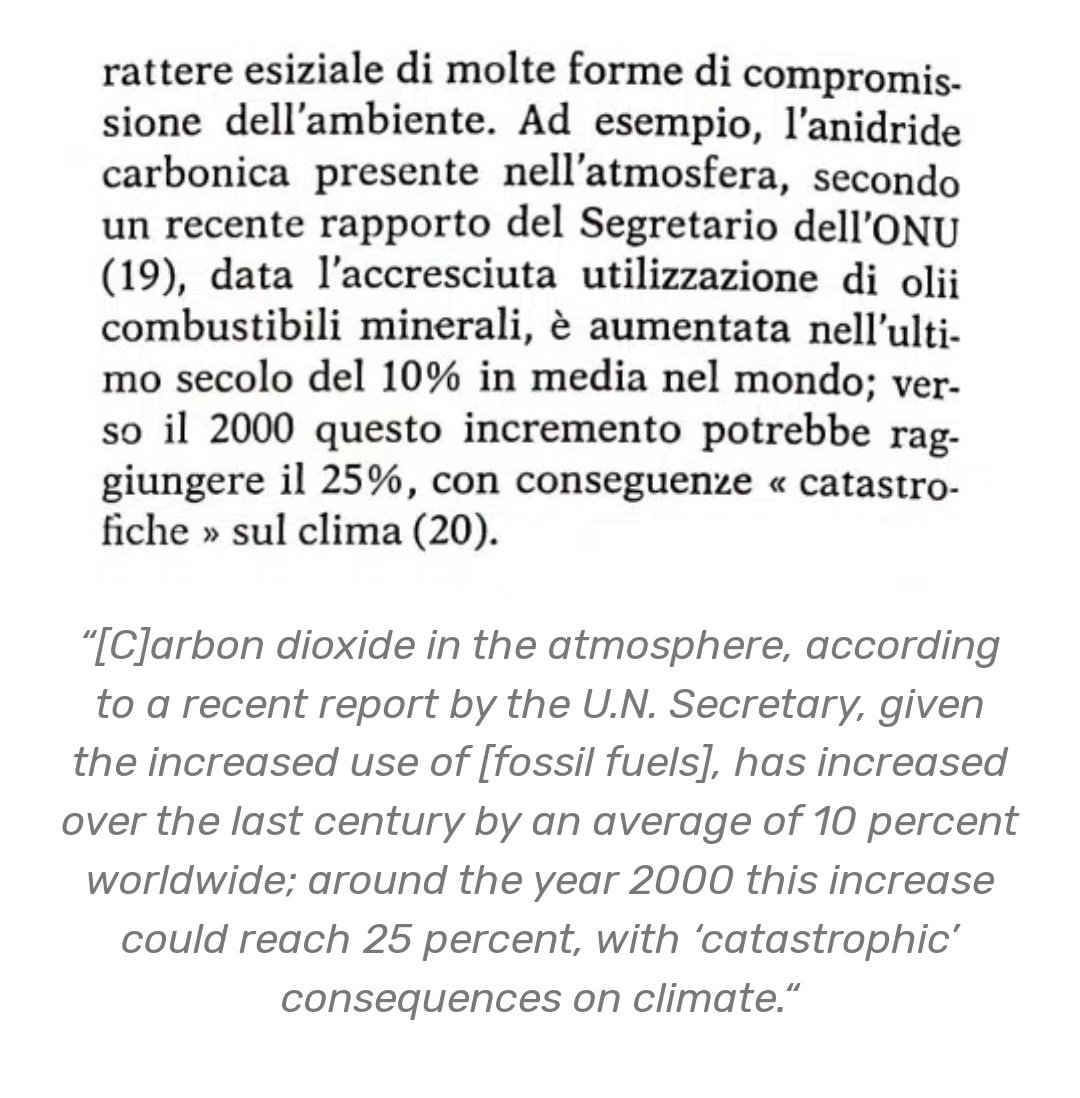 rattere esiziale di molte forme di compromissione dell'ambiente. Ad esempio, l'anidride carbonica presente nell'atmosfera, secondo un recente rapporto del Segretario dell'ONU (19), data l'accresciuta utilizzazione di olii combustibili minerali, è aumentata nell'ultimo secolo del 10% in media nel mondo; verso il 2000 questo incremento potrebbe raggiungere il 25%, con conseguenze « catastrofiche » sul clima (20).

"[C]arbon dioxide in the atmosphere, according to a recent report by the U.N. Secretary, given the increased use of [fossil fuels], has increased over the last century by an average of 10 percent worldwide; around the year 2000 this increase could reach 25 percent, with 'catastrophic' consequences on climate."